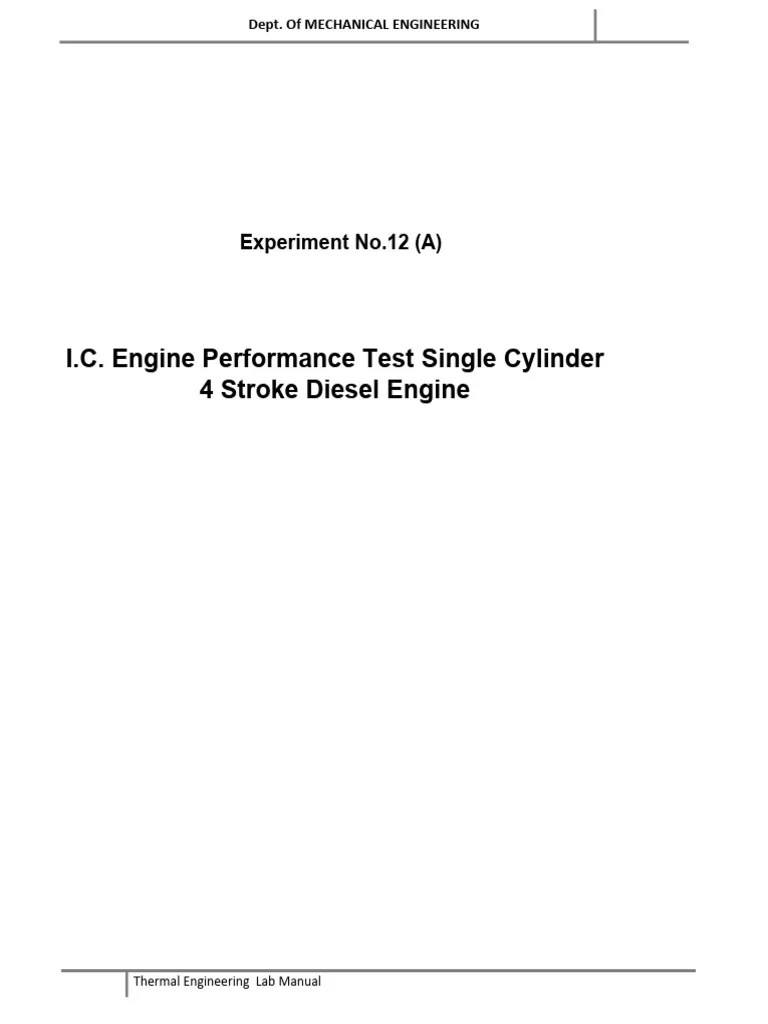 Dept. Of MECHANICAL ENGINEERING

Experiment No.12 (A)

I.C. Engine Performance Test Single Cylinder
4 Stroke Diesel Engine

Thermal Engineering Lab Manual